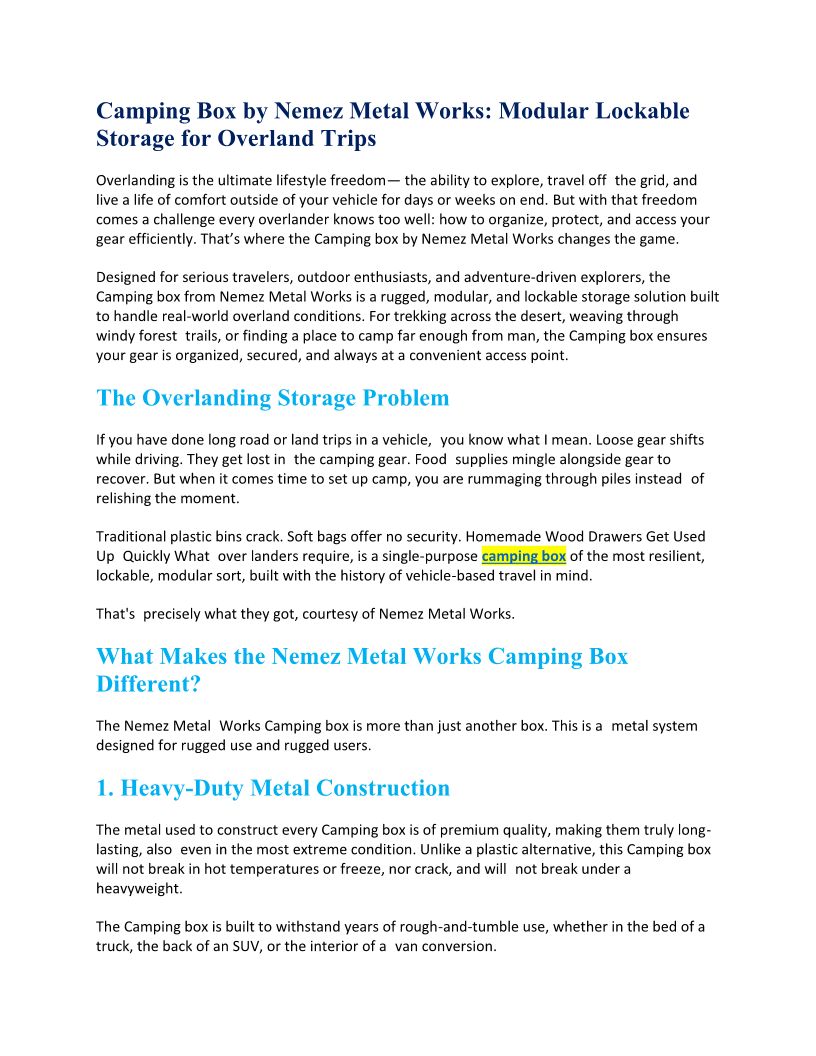 Camping Box by Nemez Metal Works: Modular Lockable Storage for Overland Trips

Overlanding is the ultimate lifestyle freedom— the ability to explore, travel off the grid, and live a life of comfort outside of your vehicle for days or weeks on end. But with that freedom comes a challenge every overlander knows too well: how to organize, protect, and access your gear efficiently. That's where the Camping box by Nemez Metal Works changes the game.

Designed for serious travelers, outdoor enthusiasts, and adventure-driven explorers, the Camping box from Nemez Metal Works is a rugged, modular, and lockable storage solution built to handle real-world overland conditions. For trekking across the desert, weaving through windy forest trails, or finding a place to camp far enough from man, the Camping box ensures your gear is organized, secured, and always at a convenient access point.

The Overlanding Storage Problem

If you have done long road or land trips in a vehicle, you know what I mean. Loose gear shifts while driving. They get lost in the camping gear. Food supplies mingle alongside gear to recover. But when it comes time to set up camp, you are rummaging through piles instead of relishing the moment.

Traditional plastic bins crack. Soft bags offer no security. Homemade Wood Drawers Get Used Up Quickly What over landers require, is a single-purpose camping box of the most resilient, lockable, modular sort, built with the history of vehicle-based travel in mind.

That's precisely what they got, courtesy of Nemez Metal Works.

What Makes the Nemez Metal Works Camping Box Different?

The Nemez Metal Works Camping box is more than just another box. This is a metal system designed for rugged use and rugged users.

1. Heavy-Duty Metal Construction

The metal used to construct every Camping box is of premium quality, making them truly long-lasting, also even in the most extreme condition. Unlike a plastic alternative, this Camping box will not break in hot temperatures or freeze, nor crack, and will not break under a heavyweight.

The Camping box is built to withstand years of rough-and-tumble use, whether in the bed of a truck, the back of an SUV, or the interior of a van conversion.